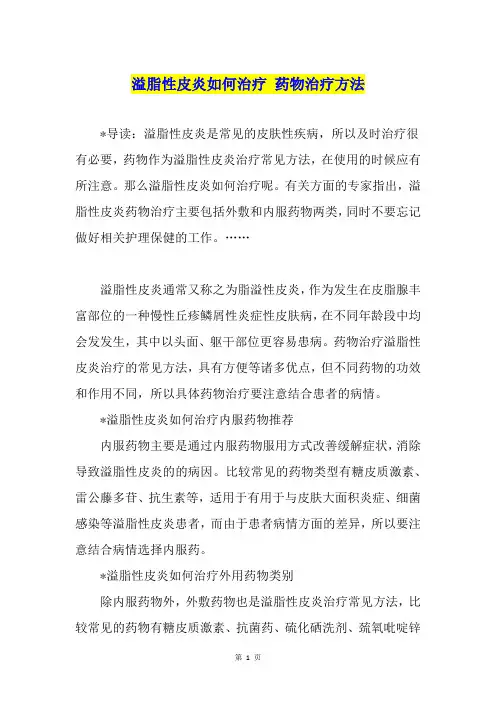 溢脂性皮炎如何治疗 药物治疗方法

*导读：溢脂性皮炎是常见的皮肤性疾病，所以及时治疗很有必要，药物作为溢脂性皮炎治疗常见方法，在使用的时候应有所注意。那么溢脂性皮炎如何治疗呢。有关方面的专家指出，溢脂性皮炎药物治疗主要包括外敷和内服药物两类，同时不要忘记做好相关护理保健的工作。……

溢脂性皮炎通常又称之为脂溢性皮炎，作为发生在皮脂腺丰富部位的一种慢性丘疹鳞屑性炎症性皮肤病，在不同年龄段中均会发发生，其中以头面、躯干部位更容易患病。药物治疗溢脂性皮炎治疗的常见方法，具有方便等诸多优点，但不同药物的功效和作用不同，所以具体药物治疗要注意结合患者的病情。

*溢脂性皮炎如何治疗内服药物推荐

内服药物主要是通过内服药物服用方式改善缓解症状，消除导致溢脂性皮炎的的病因。比较常见的药物类型有糖皮质激素、雷公藤多苷、抗生素等，适用于有用于与皮肤大面积炎症、细菌感染等溢脂性皮炎患者，而由于患者病情方面的差异，所以要注意结合病情选择内服药。

*溢脂性皮炎如何治疗外用药物类别

除内服药物外，外敷药物也是溢脂性皮炎治疗常见方法，比较常见的药物有糖皮质激素、抗菌药、硫化硒洗剂、巯氧吡啶锌

第 1 页